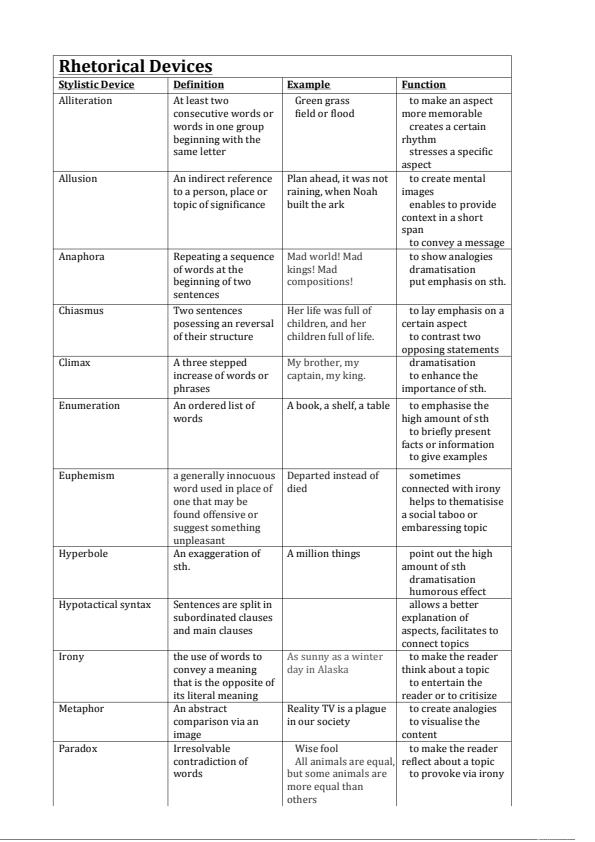 Rhetorical Devices

| Stylistic Device | Definition | Example | Function |
|---|---|---|---|
| Alliteration | At least two consecutive words or words in one group beginning with the same letter | Green grass field or flood | to make an aspect more memorable creates a certain rhythm stresses a specific aspect |
| Allusion | An indirect reference to a person, place or topic of significance | Plan ahead, it was not raining, when Noah built the ark | to create mental images enables to provide context in a short span to convey a message |
| Anaphora | Repeating a sequence of words at the beginning of two sentences | Mad world! Mad kings! Mad compositions! | to show analogies dramatisation put emphasis on sth. |
| Chiasmus | Two sentences posessing an reversal of their structure | Her life was full of children, and her children full of life. | to lay emphasis on a certain aspect to contrast two opposing statements |
| Climax | A three stepped increase of words or phrases | My brother, my captain, my king. | dramatisation to enhance the importance of sth. |
| Enumeration | An ordered list of words | A book, a shelf, a table | to emphasise the high amount of sth to briefly present facts or information to give examples |
| Euphemism | a generally innocuous word used in place of one that may be found offensive or suggest something unpleasant | Departed instead of died | sometimes connected with irony helps to thematisise a social taboo or embaressing topic |
| Hyperbole | An exaggeration of sth. | A million things | point out the high amount of sth dramatisation humorous effect |
| Hypotactical syntax | Sentences are split in subordinated clauses and main clauses | | allows a better explanation of aspects, facilitates to connect topics |
| Irony | the use of words to convey a meaning that is the opposite of its literal meaning | As sunny as a winter day in Alaska | to make the reader think about a topic to entertain the reader or to critisize |
| Metaphor | An abstract comparison via an image | Reality TV is a plague in our society | to create analogies to visualise the content |
| Paradox | Irresolvable contradiction of words | Wise fool All animals are equal, but some animals are more equal than others | to make the reader reflect about a topic to provoke via irony |